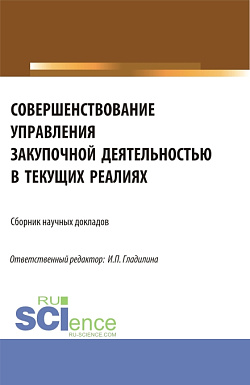 СОВЕРШЕНСТВОВАНИЕ УПРАВЛЕНИЯ ЗАКУПОЧНОЙ ДЕЯТЕЛЬНОСТЬЮ В ТЕКУЩИХ РЕАЛИЯХ

Сборник научных докладов

Ответственный редактор: И.П. Гладилина

RU SCIence
RU-SCIENCE.COM